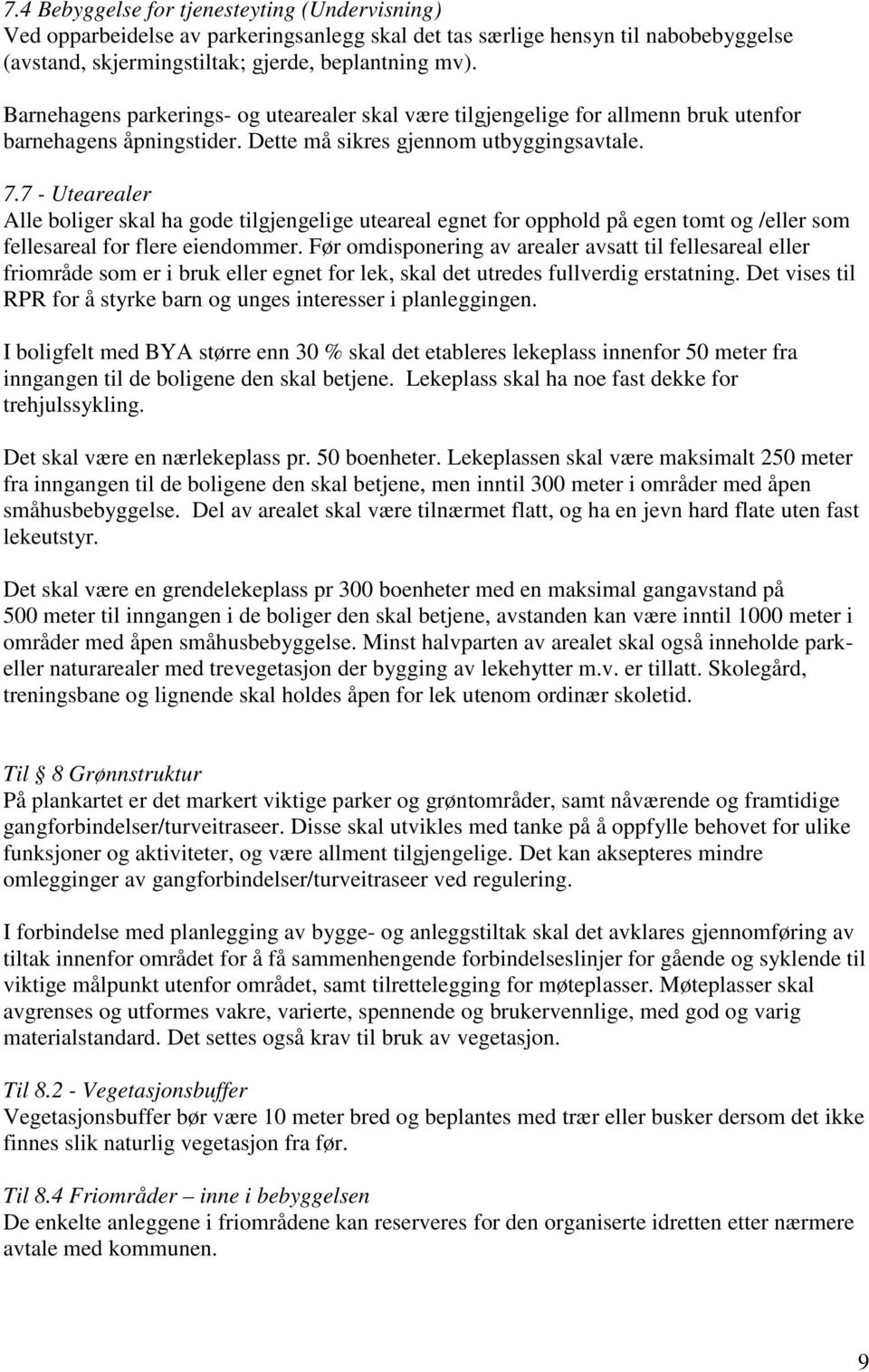 7.4 Bebyggelse for tjenesteyting (Undervisning)
Ved opparbeidelse av parkeringsanlegg skal det tas særlige hensyn til nabobebyggelse (avstand, skjermingstiltak; gjerde, beplantning mv).

Barnehagens parkerings- og utearealer skal være tilgjengelige for allmenn bruk utenfor barnehagens åpningstider. Dette må sikres gjennom utbyggingsavtale.

7.7 - Utearealer
Alle boliger skal ha gode tilgjengelige uteareal egnet for opphold på egen tomt og /eller som fellesareal for flere eiendommer. Før omdisponering av arealer avsatt til fellesareal eller friområde som er i bruk eller egnet for lek, skal det utredes fullverdig erstatning. Det vises til RPR for å styrke barn og unges interesser i planleggingen.

I boligfelt med BYA større enn 30 % skal det etableres lekeplass innenfor 50 meter fra inngangen til de boligene den skal betjene. Lekeplass skal ha noe fast dekke for trehjulssykling.

Det skal være en nærlekeplass pr. 50 boenheter. Lekeplassen skal være maksimalt 250 meter fra inngangen til de boligene den skal betjene, men inntil 300 meter i områder med åpen småhusbebyggelse. Del av arealet skal være tilnærmet flatt, og ha en jevn hard flate uten fast lekeutstyr.

Det skal være en grendelekeplass pr 300 boenheter med en maksimal gangavstand på 500 meter til inngangen i de boliger den skal betjene, avstanden kan være inntil 1000 meter i områder med åpen småhusbebyggelse. Minst halvparten av arealet skal også inneholde park- eller naturarealer med trevegetasjon der bygging av lekehytter m.v. er tillatt. Skolegård, treningsbane og lignende skal holdes åpen for lek utenom ordinær skoletid.

Til § 8 Grønnstruktur
På plankartet er det markert viktige parker og grøntområder, samt nåværende og framtidige gangforbindelser/turveitraseer. Disse skal utvikles med tanke på å oppfylle behovet for ulike funksjoner og aktiviteter, og være allment tilgjengelige. Det kan aksepteres mindre omlegginger av gangforbindelser/turveitraseer ved regulering.

I forbindelse med planlegging av bygge- og anleggstiltak skal det avklares gjennomføring av tiltak innenfor området for å få sammenhengende forbindelseslinjer for gående og syklende til viktige målpunkt utenfor området, samt tilrettelegging for møteplasser. Møteplasser skal avgrenses og utformes vakre, varierte, spennende og brukervennlige, med god og varig materialstandard. Det settes også krav til bruk av vegetasjon.

Til 8.2 - Vegetasjonsbuffer
Vegetasjonsbuffer bør være 10 meter bred og beplantes med trær eller busker dersom det ikke finnes slik naturlig vegetasjon fra før.

Til 8.4 Friområder – inne i bebyggelsen
De enkelte anleggene i friområdene kan reserveres for den organiserte idretten etter nærmere avtale med kommunen.

9